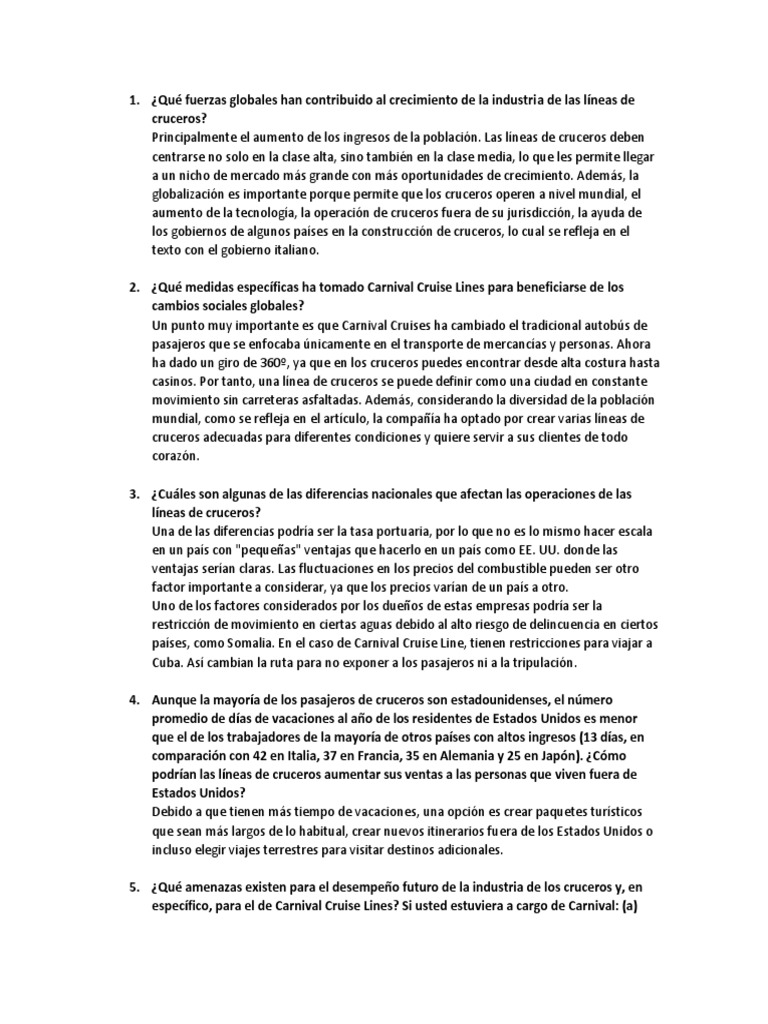 1. ¿Qué fuerzas globales han contribuido al crecimiento de la industria de las líneas de cruceros?
Principalmente el aumento de los ingresos de la población. Las líneas de cruceros deben centrarse no solo en la clase alta, sino también en la clase media, lo que les permite llegar a un nicho de mercado más grande con más oportunidades de crecimiento. Además, la globalización es importante porque permite que los cruceros operen a nivel mundial, el aumento de la tecnología, la operación de cruceros fuera de su jurisdicción, la ayuda de los gobiernos de algunos países en la construcción de cruceros, lo cual se refleja en el texto con el gobierno italiano.

2. ¿Qué medidas específicas ha tomado Carnival Cruise Lines para beneficiarse de los cambios sociales globales?
Un punto muy importante es que Carnival Cruises ha cambiado el tradicional autobús de pasajeros que se enfocaba únicamente en el transporte de mercancías y personas. Ahora ha dado un giro de 360º, ya que en los cruceros puedes encontrar desde alta costura hasta casinos. Por tanto, una línea de cruceros se puede definir como una ciudad en constante movimiento sin carreteras asfaltadas. Además, considerando la diversidad de la población mundial, como se refleja en el artículo, la compañía ha optado por crear varias líneas de cruceros adecuadas para diferentes condiciones y quiere servir a sus clientes de todo corazón.

3. ¿Cuáles son algunas de las diferencias nacionales que afectan las operaciones de las líneas de cruceros?
Una de las diferencias podría ser la tasa portuaria, por lo que no es lo mismo hacer escala en un país con "pequeñas" ventajas que hacerlo en un país como EE. UU. donde las ventajas serían claras. Las fluctuaciones en los precios del combustible pueden ser otro factor importante a considerar, ya que los precios varían de un país a otro.
Uno de los factores considerados por los dueños de estas empresas podría ser la restricción de movimiento en ciertas aguas debido al alto riesgo de delincuencia en ciertos países, como Somalia. En el caso de Carnival Cruise Line, tienen restricciones para viajar a Cuba. Así cambian la ruta para no exponer a los pasajeros ni a la tripulación.

4. Aunque la mayoría de los pasajeros de cruceros son estadounidenses, el número promedio de días de vacaciones al año de los residentes de Estados Unidos es menor que el de los trabajadores de la mayoría de otros países con altos ingresos (13 días, en comparación con 42 en Italia, 37 en Francia, 35 en Alemania y 25 en Japón). ¿Cómo podrían las líneas de cruceros aumentar sus ventas a las personas que viven fuera de Estados Unidos?
Debido a que tienen más tiempo de vacaciones, una opción es crear paquetes turísticos que sean más largos de lo habitual, crear nuevos itinerarios fuera de los Estados Unidos o incluso elegir viajes terrestres para visitar destinos adicionales.

5. ¿Qué amenazas existen para el desempeño futuro de la industria de los cruceros y, en específico, para el de Carnival Cruise Lines? Si usted estuviera a cargo de Carnival: (a)